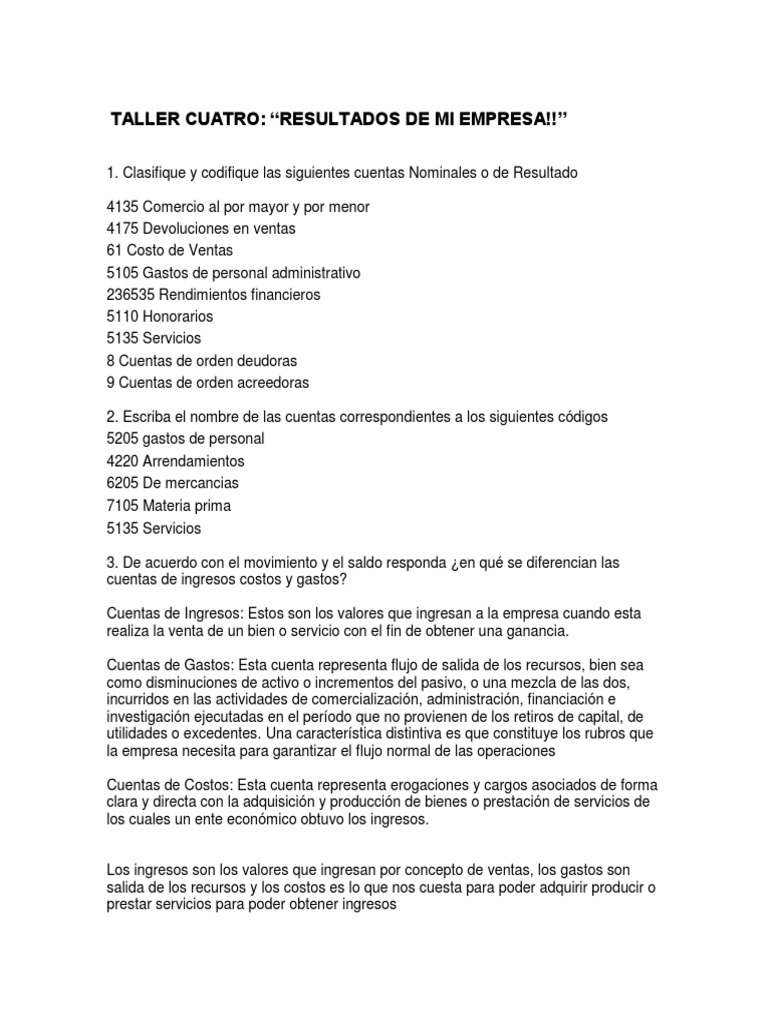 TALLER CUATRO: “RESULTADOS DE MI EMPRESA!!”

1. Clasifique y codifique las siguientes cuentas Nominales o de Resultado

4135 Comercio al por mayor y por menor
4175 Devoluciones en ventas
61 Costo de Ventas
5105 Gastos de personal administrativo
236535 Rendimientos financieros
5110 Honorarios
5135 Servicios
8 Cuentas de orden deudoras
9 Cuentas de orden acreedoras

2. Escriba el nombre de las cuentas correspondientes a los siguientes códigos
5205 gastos de personal
4220 Arrendamientos
6205 De mercancias
7105 Materia prima
5135 Servicios

3. De acuerdo con el movimiento y el saldo responda ¿en qué se diferencian las cuentas de ingresos costos y gastos?

Cuentas de Ingresos: Estos son los valores que ingresan a la empresa cuando esta realiza la venta de un bien o servicio con el fin de obtener una ganancia.

Cuentas de Gastos: Esta cuenta representa flujo de salida de los recursos, bien sea como disminuciones de activo o incrementos del pasivo, o una mezcla de las dos, incurridos en las actividades de comercialización, administración, financiación e investigación ejecutadas en el período que no provienen de los retiros de capital, de utilidades o excedentes. Una característica distintiva es que constituye los rubros que la empresa necesita para garantizar el flujo normal de las operaciones

Cuentas de Costos: Esta cuenta representa erogaciones y cargos asociados de forma clara y directa con la adquisición y producción de bienes o prestación de servicios de los cuales un ente económico obtuvo los ingresos.

Los ingresos son los valores que ingresan por concepto de ventas, los gastos son salida de los recursos y los costos es lo que nos cuesta para poder adquirir producir o prestar servicios para poder obtener ingresos